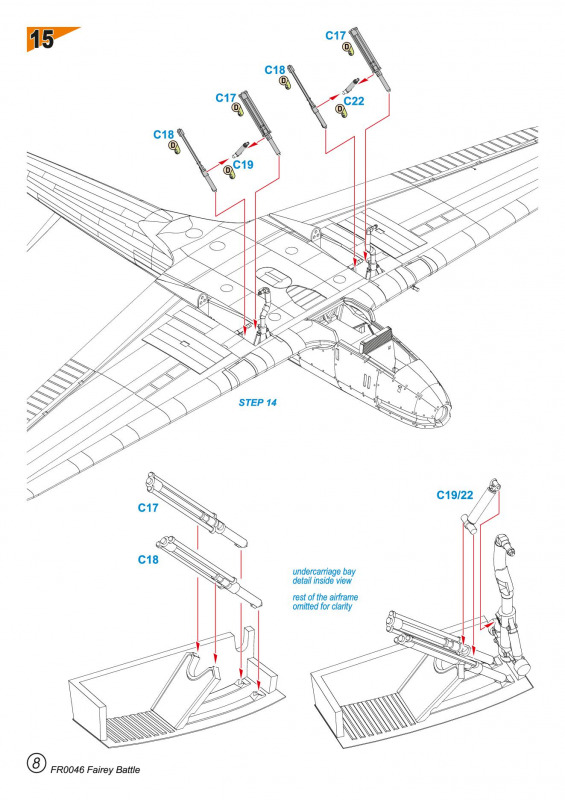 15

C17
D
C18
D
C22
D
C17
D
C18
D
C19
D

STEP 14

C17

C18

undercarriage bay detail inside view

rest of the airframe omitted for clarity

C19/22

8 FR0046 Fairey Battle